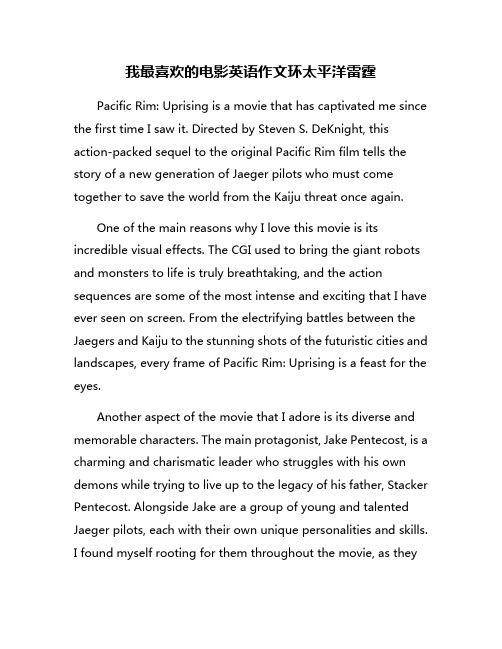 我最喜欢的电影英语作文环太平洋雷霆

Pacific Rim: Uprising is a movie that has captivated me since the first time I saw it. Directed by Steven S. DeKnight, this action-packed sequel to the original Pacific Rim film tells the story of a new generation of Jaeger pilots who must come together to save the world from the Kaiju threat once again.

One of the main reasons why I love this movie is its incredible visual effects. The CGI used to bring the giant robots and monsters to life is truly breathtaking, and the action sequences are some of the most intense and exciting that I have ever seen on screen. From the electrifying battles between the Jaegers and Kaiju to the stunning shots of the futuristic cities and landscapes, every frame of Pacific Rim: Uprising is a feast for the eyes.

Another aspect of the movie that I adore is its diverse and memorable characters. The main protagonist, Jake Pentecost, is a charming and charismatic leader who struggles with his own demons while trying to live up to the legacy of his father, Stacker Pentecost. Alongside Jake are a group of young and talented Jaeger pilots, each with their own unique personalities and skills. I found myself rooting for them throughout the movie, as they